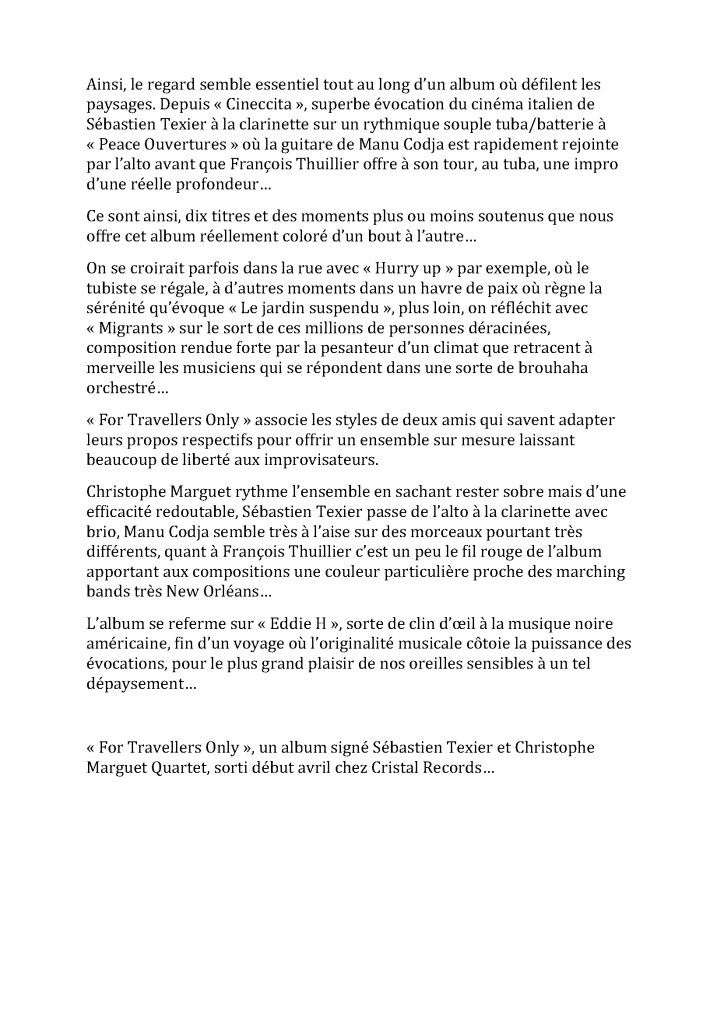 Ainsi, le regard semble essentiel tout au long d'un album où défilent les paysages. Depuis « Cineccita », superbe évocation du cinéma italien de Sébastien Texier à la clarinette sur un rythmique souple tuba/batterie à « Peace Ouvertures » où la guitare de Manu Codja est rapidement rejointe par l'alto avant que François Thuillier offre à son tour, au tuba, une impro d'une réelle profondeur…

Ce sont ainsi, dix titres et des moments plus ou moins soutenus que nous offre cet album réellement coloré d'un bout à l'autre…

On se croirait parfois dans la rue avec « Hurry up » par exemple, où le tubiste se régale, à d'autres moments dans un havre de paix où règne la sérénité qu'évoque « Le jardin suspendu », plus loin, on réfléchit avec « Migrants » sur le sort de ces millions de personnes déracinées, composition rendue forte par la pesanteur d'un climat que retracent à merveille les musiciens qui se répondent dans une sorte de brouhaha orchestré…

« For Travellers Only » associe les styles de deux amis qui savent adapter leurs propos respectifs pour offrir un ensemble sur mesure laissant beaucoup de liberté aux improvisateurs.

Christophe Marguet rythme l'ensemble en sachant rester sobre mais d'une efficacité redoutable, Sébastien Texier passe de l'alto à la clarinette avec brio, Manu Codja semble très à l'aise sur des morceaux pourtant très différents, quant à François Thuillier c'est un peu le fil rouge de l'album apportant aux compositions une couleur particulière proche des marching bands très New Orléans…

L'album se referme sur « Eddie H », sorte de clin d'œil à la musique noire américaine, fin d'un voyage où l'originalité musicale côtoie la puissance des évocations, pour le plus grand plaisir de nos oreilles sensibles à un tel dépaysement…

« For Travellers Only », un album signé Sébastien Texier et Christophe Marguet Quartet, sorti début avril chez Cristal Records…